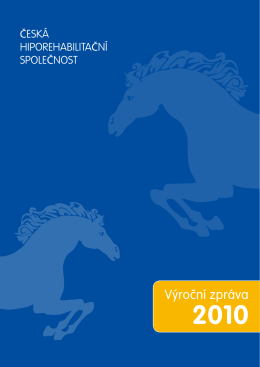 ČESKÁ
HIPOREHABILITAČNÍ
SPOLEČNOST

Výroční zpráva
2010